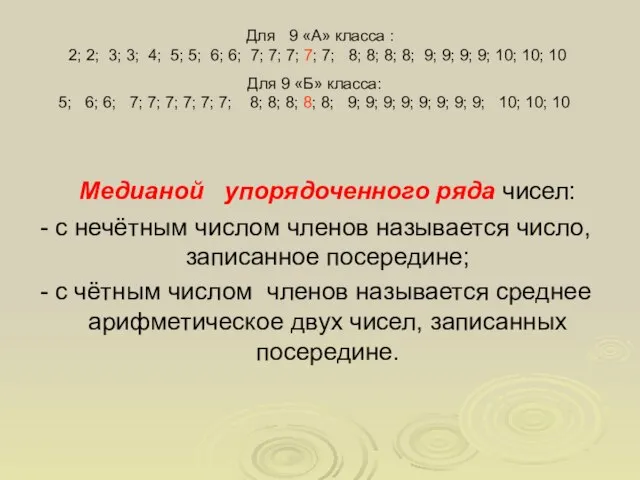 Для 9 «А» класса :
2; 2; 3; 3; 4; 5; 5; 6; 6; 7; 7; 7; 7; 7; 8; 8; 8; 8; 9; 9; 9; 9; 10; 10; 10

Для 9 «Б» класса:
5; 6; 6; 7; 7; 7; 7; 7; 7; 8; 8; 8; 8; 8; 9; 9; 9; 9; 9; 9; 9; 9; 10; 10; 10

Медианой упорядоченного ряда чисел:
- с нечётным числом членов называется число, записанное посередине;
- с чётным числом членов называется среднее арифметическое двух чисел, записанных посередине.